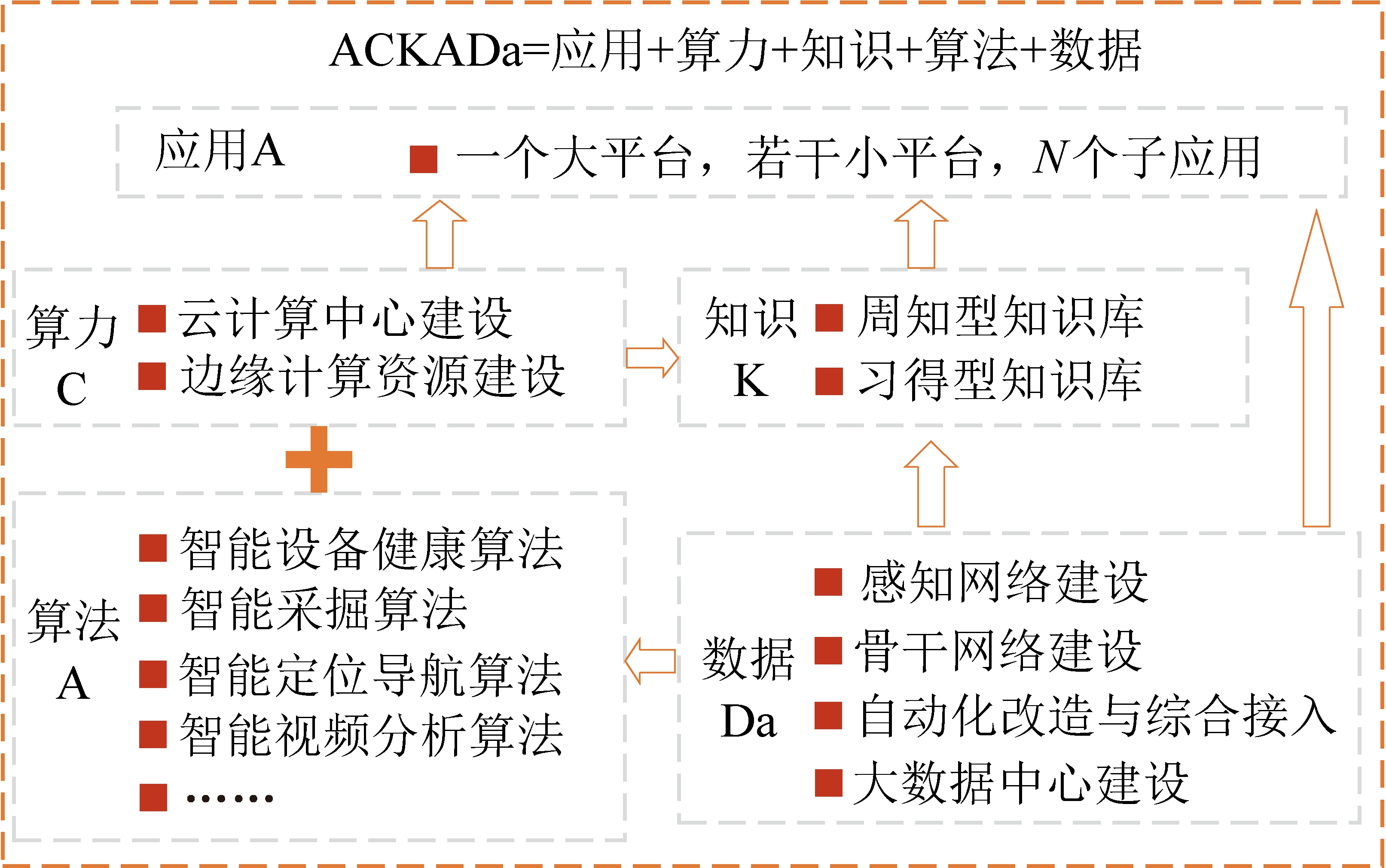 ACKADa=应用+算力+知识+算法+数据

应用A ■ 一个大平台，若干小平台，$N$个子应用

算力 C
■ 云计算中心建设
■ 边缘计算资源建设

知识 K
■ 周知型知识库
■ 习得型知识库

算法 A
■ 智能设备健康算法
■ 智能采掘算法
■ 智能定位导航算法
■ 智能视频分析算法
■ ……

数据 Da
■ 感知网络建设
■ 骨干网络建设
■ 自动化改造与综合接入
■ 大数据中心建设